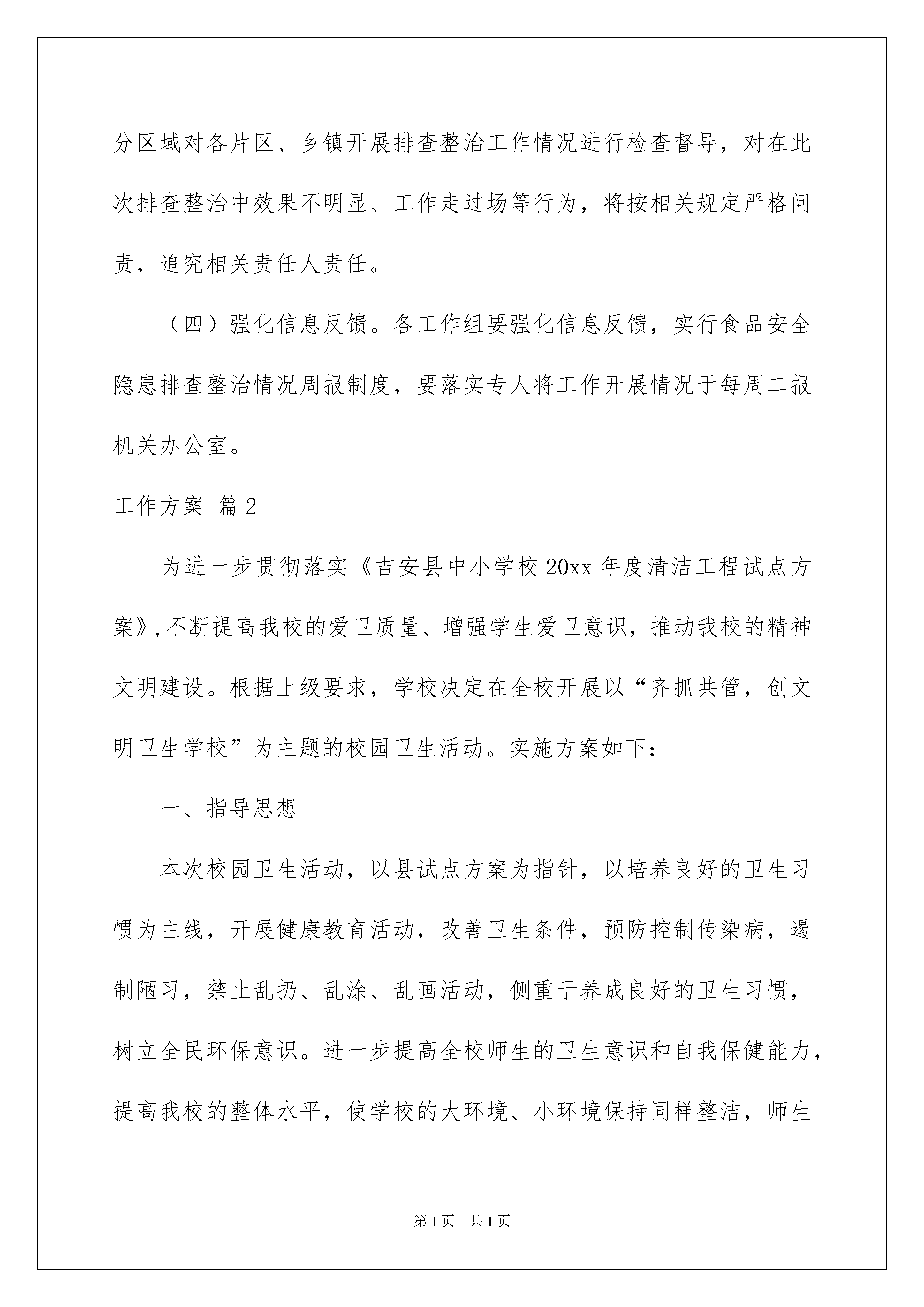 分区域对各片区、乡镇开展排查整治工作情况进行检查督导，对在此次排查整治中效果不明显、工作走过场等行为，将按相关规定严格问责，追究相关责任人责任。

（四）强化信息反馈。各工作组要强化信息反馈，实行食品安全隐患排查整治情况周报制度，要落实专人将工作开展情况于每周二报机关办公室。

工作方案 篇2

为进一步贯彻落实《吉安县中小学校20xx年度清洁工程试点方案》,不断提高我校的爱卫质量、增强学生爱卫意识，推动我校的精神文明建设。根据上级要求，学校决定在全校开展以“齐抓共管，创文明卫生学校”为主题的校园卫生活动。实施方案如下：

一、指导思想

本次校园卫生活动，以县试点方案为指针，以培养良好的卫生习惯为主线，开展健康教育活动，改善卫生条件，预防控制传染病，遏制陋习，禁止乱扔、乱涂、乱画活动，侧重于养成良好的卫生习惯，树立全民环保意识。进一步提高全校师生的卫生意识和自我保健能力，提高我校的整体水平，使学校的大环境、小环境保持同样整洁，师生

第1页 共1页